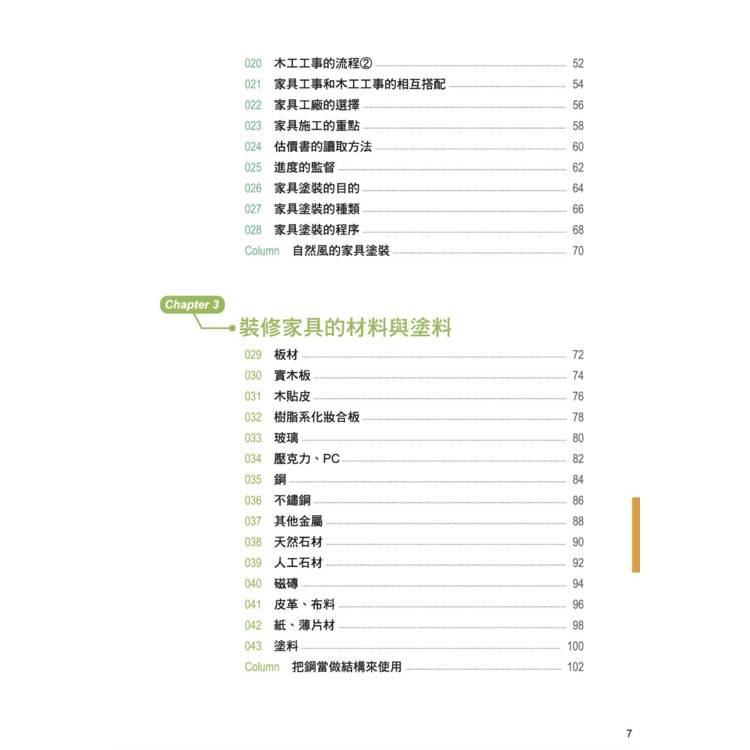 020 木工工事的流程② 52
021 家具工事和木工工事的相互搭配 54
022 家具工廠的選擇 56
023 家具施工的重點 58
024 估價書的讀取方法 60
025 進度的監督 62
026 家具塗裝的目的 64
027 家具塗裝的種類 66
028 家具塗裝的程序 68
Column 自然風的家具塗裝 70

Chapter 3

裝修家具的材料與塗料

029 板材 72
030 實木板 74
031 木貼皮 76
032 樹脂系化妝合板 78
033 玻璃 80
034 壓克力、PC 82
035 鋼 84
036 不鏽鋼 86
037 其他金屬 88
038 天然石材 90
039 人工石材 92
040 磁磚 94
041 皮革、布料 96
042 紙、薄片材 98
043 塗料 100
Column 把鋼當做結構來使用 102

7